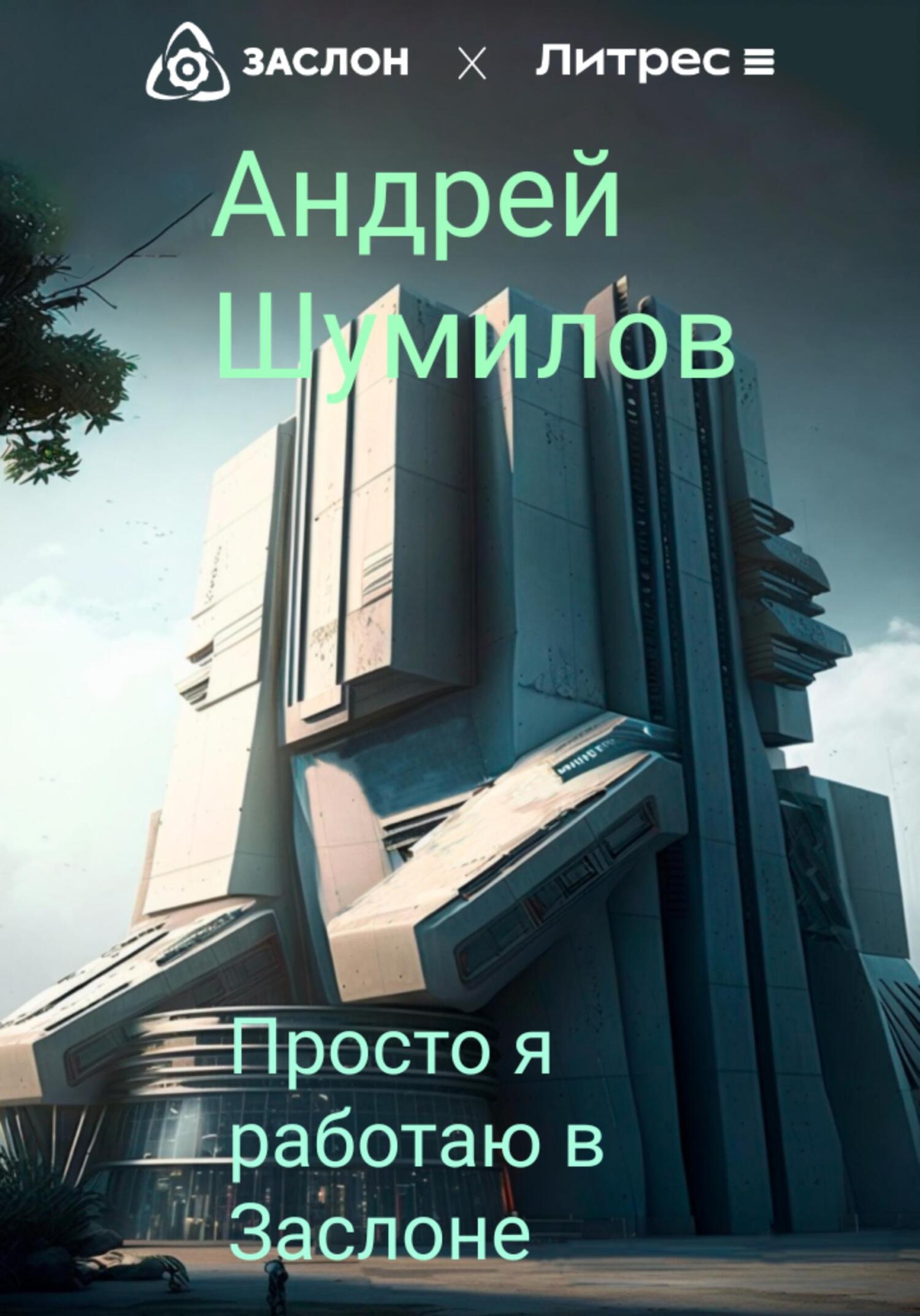 ЗАСЛОН × Литрес

Андрей Шумилов

Просто я работаю в Заслоне